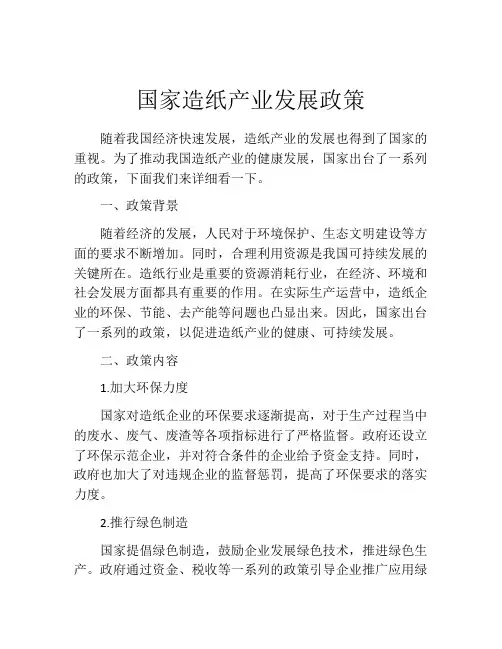 国家造纸产业发展政策

随着我国经济快速发展，造纸产业的发展也得到了国家的重视。为了推动我国造纸产业的健康发展，国家出台了一系列的政策，下面我们来详细看一下。

一、政策背景

随着经济的发展，人民对于环境保护、生态文明建设等方面的要求不断增加。同时，合理利用资源是我国可持续发展的关键所在。造纸行业是重要的资源消耗行业，在经济、环境和社会发展方面都具有重要的作用。在实际生产运营中，造纸企业的环保、节能、去产能等问题也凸显出来。因此，国家出台了一系列的政策，以促进造纸产业的健康、可持续发展。

二、政策内容

1.加大环保力度

国家对造纸企业的环保要求逐渐提高，对于生产过程当中的废水、废气、废渣等各项指标进行了严格监督。政府还设立了环保示范企业，并对符合条件的企业给予资金支持。同时，政府也加大了对违规企业的监督惩罚，提高了环保要求的落实力度。

2.推行绿色制造

国家提倡绿色制造，鼓励企业发展绿色技术，推进绿色生产。政府通过资金、税收等一系列的政策引导企业推广应用绿